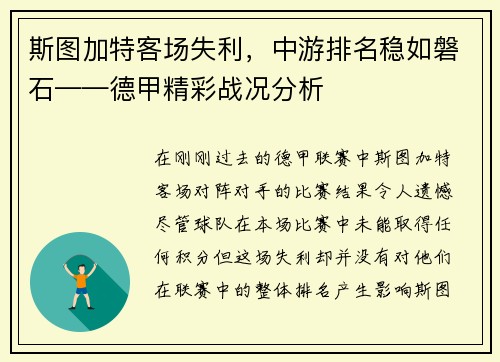 斯图加特客场失利，中游排名稳如磐石——德甲精彩战况分析

在刚刚过去的德甲联赛中斯图加特客场对阵对手的比赛结果令人遗憾尽管球队在本场比赛中未能取得任何积分但这场失利却并没有对他们在联赛中的整体排名产生影响斯图